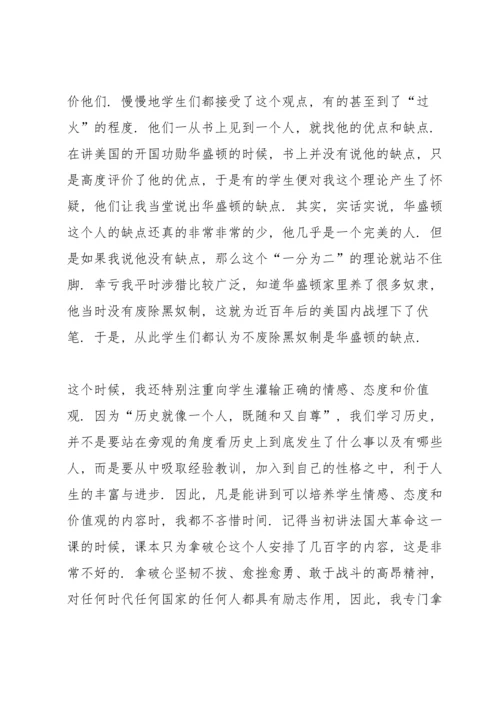 价他们．慢慢地学生们都接受了这个观点，有的甚至到了“过火”的程度．他们一从书上见到一个人，就找他的优点和缺点．在讲美国的开国功勋华盛顿的时候，书上并没有说他的缺点，只是高度评价了他的优点，于是有的学生便对我这个理论产生了怀疑，他们让我当堂说出华盛顿的缺点．其实，实话实说，华盛顿这个人的缺点还真的非常非常的少，他几乎是一个完美的人．但是如果我说他没有缺点，那么这个“一分为二”的理论就站不住脚．幸亏我平时涉猎比较广泛，知道华盛顿家里养了很多奴隶，他当时没有废除黑奴制，这就为近百年后的美国内战埋下了伏笔．于是，从此学生们都认为不废除黑奴制是华盛顿的缺点．

这个时候，我还特别注重向学生灌输正确的情感、态度和价值观．因为“历史就像一个人，既随和又自尊”，我们学习历史，并不是要站在旁观的角度看历史上到底发生了什么事以及有哪些人，而是要从中吸取经验教训，加入到自己的性格之中，利于人生的丰富与进步．因此，凡是能讲到可以培养学生情感、态度和价值观的内容时，我都不吝惜时间．记得当初讲法国大革命这一课的时候，课本只为拿破仑这个人安排了几百字的内容，这是非常不好的．拿破仑坚韧不拔、愈挫愈勇、敢于战斗的高昂精神，对任何时代任何国家的任何人都具有励志作用，因此，我专门拿